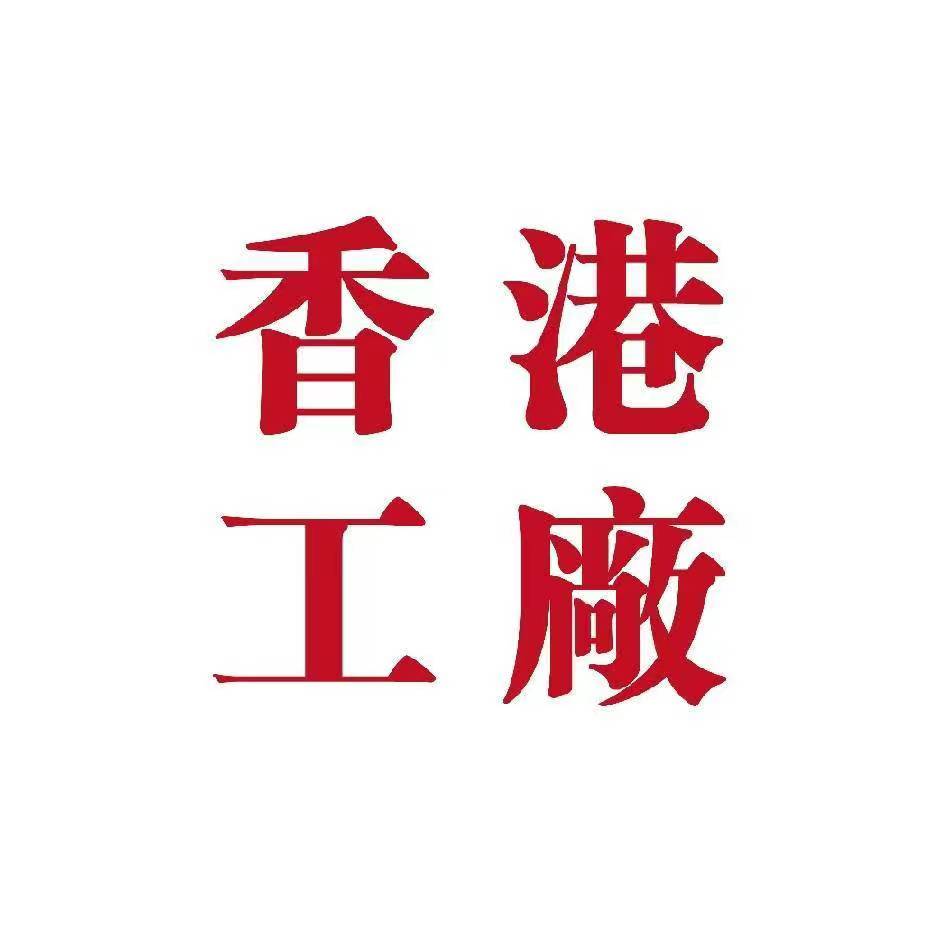 香港
工廠